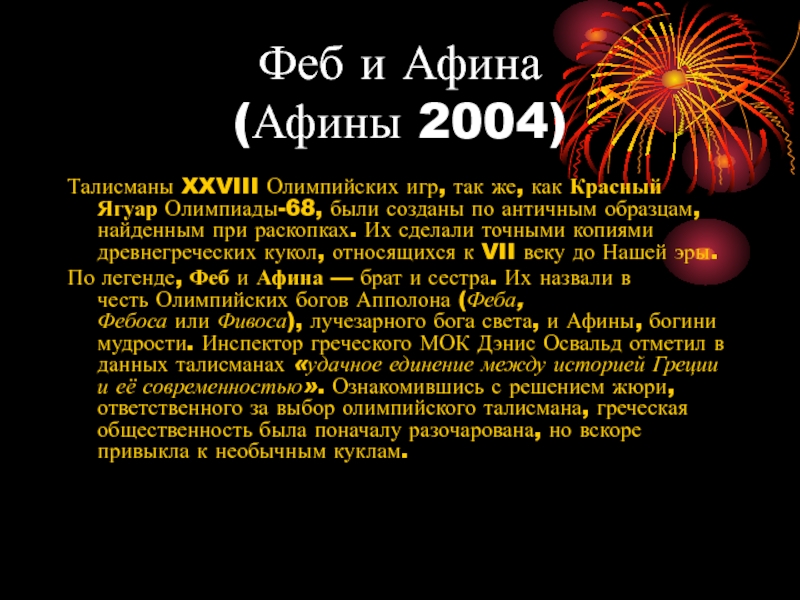 Феб и Афина
(Афины 2004)

Талисманы XXVIII Олимпийских игр, так же, как Красный Ягуар Олимпиады-68, были созданы по античным образцам, найденным при раскопках. Их сделали точными копиями древнегреческих кукол, относящихся к VII веку до Нашей эры.

По легенде, Феб и Афина — брат и сестра. Их назвали в честь Олимпийских богов Апполона (Феба, Фебоса или Фивоса), лучезарного бога света, и Афины, богини мудрости. Инспектор греческого МОК Дэнис Освальд отметил в данных талисманах «удачное единение между историей Греции и её современностью». Ознакомившись с решением жюри, ответственного за выбор олимпийского талисмана, греческая общественность была поначалу разочарована, но вскоре привыкла к необычным куклам.